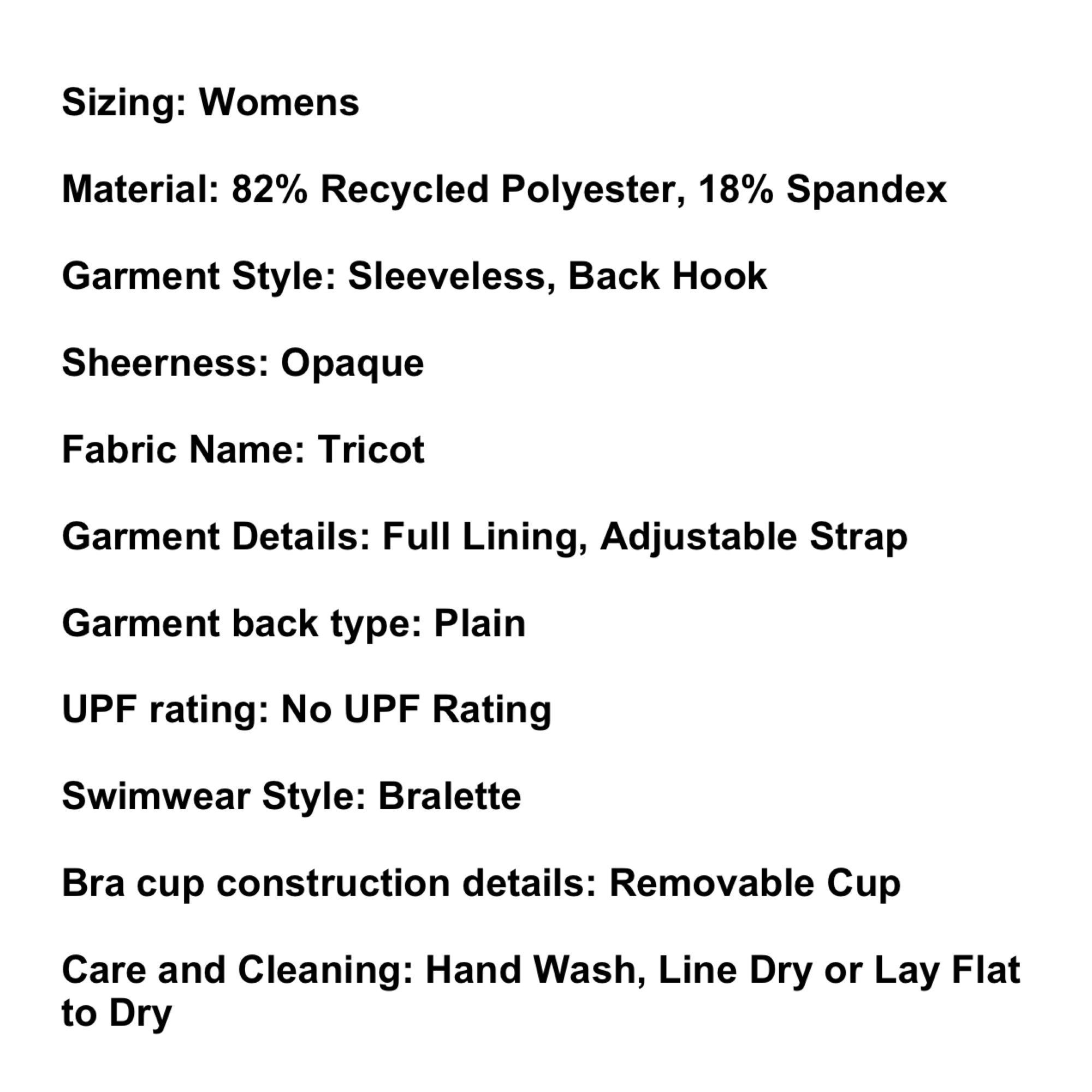 Sizing: Womens

Material: 82% Recycled Polyester, 18% Spandex

Garment Style: Sleeveless, Back Hook

Sheerness: Opaque

Fabric Name: Tricot

Garment Details: Full Lining, Adjustable Strap

Garment back type: Plain

UPF rating: No UPF Rating

Swimwear Style: Bralette

Bra cup construction details: Removable Cup

Care and Cleaning: Hand Wash, Line Dry or Lay Flat to Dry